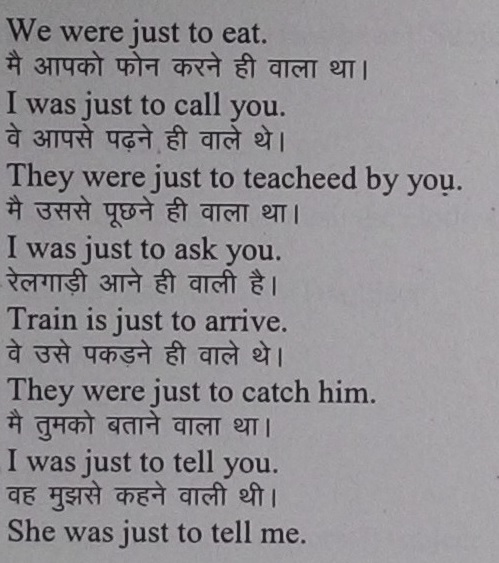 We were just to eat.
मै आपको फोन करने ही वाला था।
I was just to call you.
वे आपसे पढ़ने ही वाले थे।
They were just to teacheed by you.
मै उससे पूछने ही वाला था।
I was just to ask you.
रेलगाड़ी आने ही वाली है।
Train is just to arrive.
वे उसे पकड़ने ही वाले थे।
They were just to catch him.
मै तुमको बताने वाला था।
I was just to tell you.
वह मुझसे कहने वाली थी।
She was just to tell me.